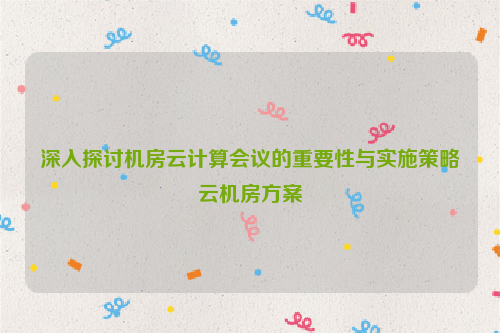 深入探讨机房云计算会议的重要性与实施策略
云机房方案